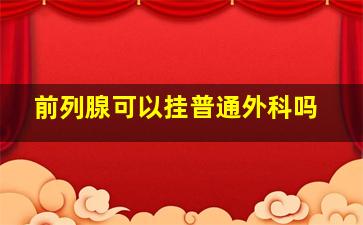 前列腺可以挂普通外科吗